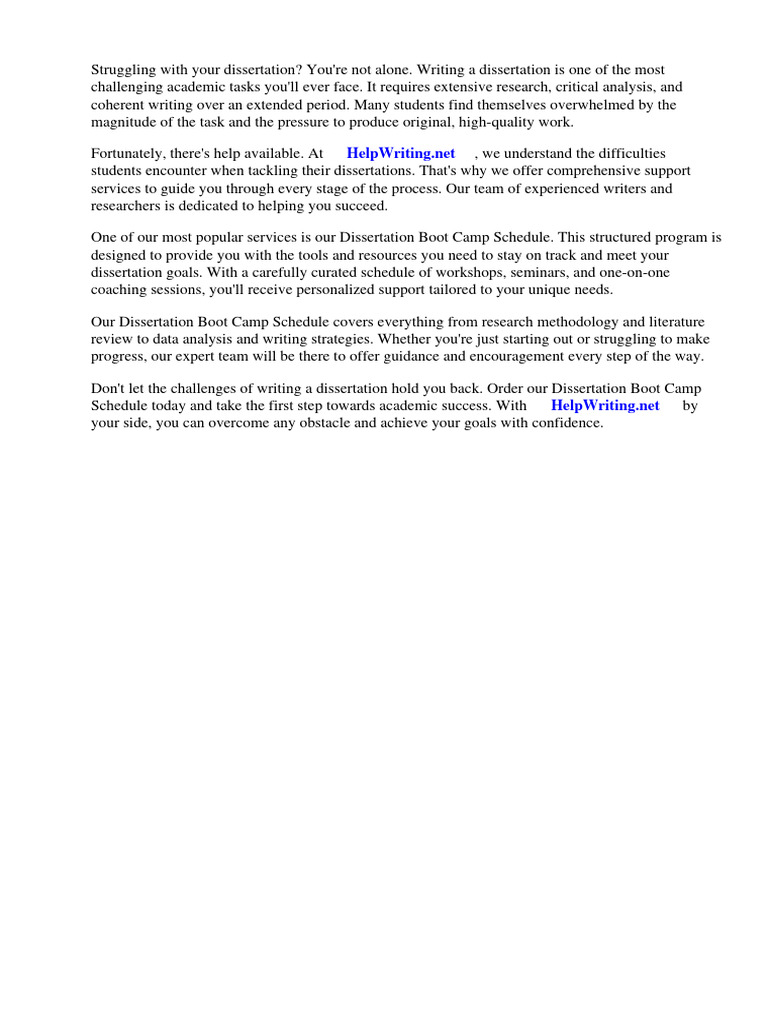 Struggling with your dissertation? You're not alone. Writing a dissertation is one of the most challenging academic tasks you'll ever face. It requires extensive research, critical analysis, and coherent writing over an extended period. Many students find themselves overwhelmed by the magnitude of the task and the pressure to produce original, high-quality work.

Fortunately, there's help available. At HelpWriting.net , we understand the difficulties students encounter when tackling their dissertations. That's why we offer comprehensive support services to guide you through every stage of the process. Our team of experienced writers and researchers is dedicated to helping you succeed.

One of our most popular services is our Dissertation Boot Camp Schedule. This structured program is designed to provide you with the tools and resources you need to stay on track and meet your dissertation goals. With a carefully curated schedule of workshops, seminars, and one-on-one coaching sessions, you'll receive personalized support tailored to your unique needs.

Our Dissertation Boot Camp Schedule covers everything from research methodology and literature review to data analysis and writing strategies. Whether you're just starting out or struggling to make progress, our expert team will be there to offer guidance and encouragement every step of the way.

Don't let the challenges of writing a dissertation hold you back. Order our Dissertation Boot Camp Schedule today and take the first step towards academic success. With HelpWriting.net by your side, you can overcome any obstacle and achieve your goals with confidence.